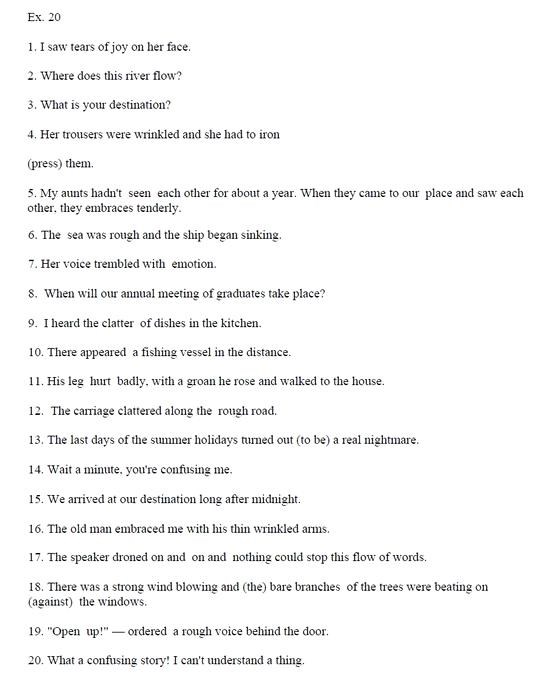 Ex. 20

1. I saw tears of joy on her face.

2. Where does this river flow?

3. What is your destination?

4. Her trousers were wrinkled and she had to iron

(press) them.

5. My aunts hadn't seen each other for about a year. When they came to our place and saw each other, they embraces tenderly.

6. The sea was rough and the ship began sinking.

7. Her voice trembled with emotion.

8. When will our annual meeting of graduates take place?

9. I heard the clatter of dishes in the kitchen.

10. There appeared a fishing vessel in the distance.

11. His leg hurt badly, with a groan he rose and walked to the house.

12. The carriage clattered along the rough road.

13. The last days of the summer holidays turned out (to be) a real nightmare.

14. Wait a minute, you're confusing me.

15. We arrived at our destination long after midnight.

16. The old man embraced me with his thin wrinkled arms.

17. The speaker droned on and on and nothing could stop this flow of words.

18. There was a strong wind blowing and (the) bare branches of the trees were beating on (against) the windows.

19. "Open up!" — ordered a rough voice behind the door.

20. What a confusing story! I can't understand a thing.